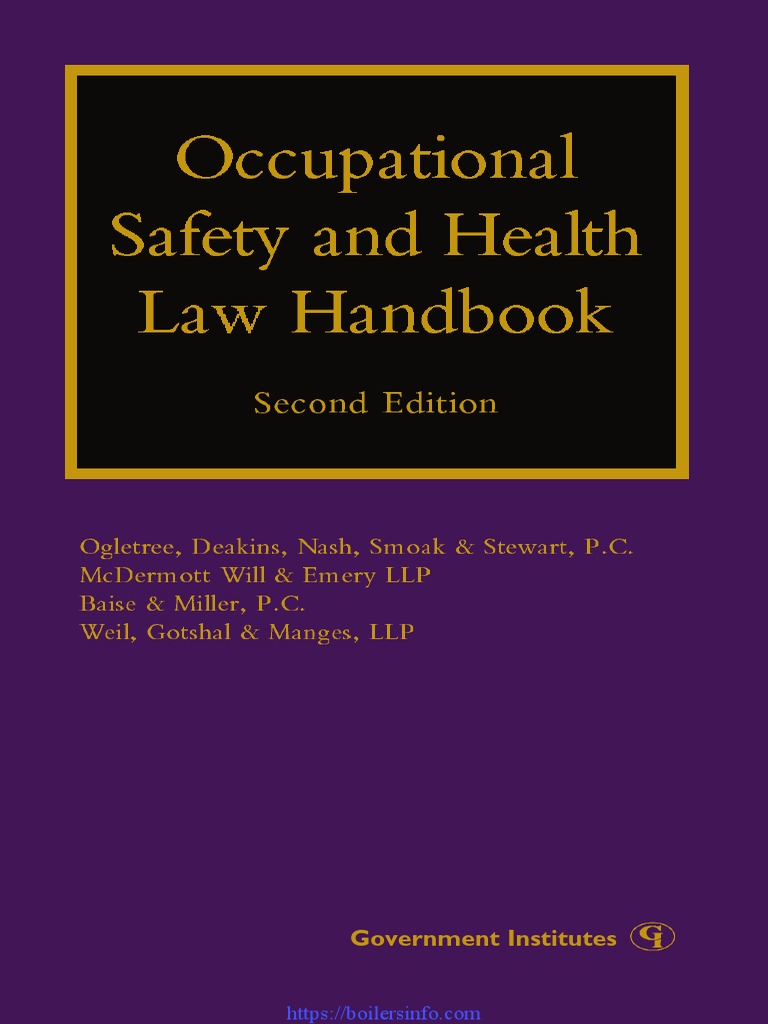 Occupational Safety and Health Law Handbook

Second Edition

Ogletree, Deakins, Nash, Smoak & Stewart, P.C.
McDermott Will & Emery LLP
Baise & Miller, P.C.
Weil, Gotshal & Manges, LLP

Government Institutes GI

https://boilersinfo.com